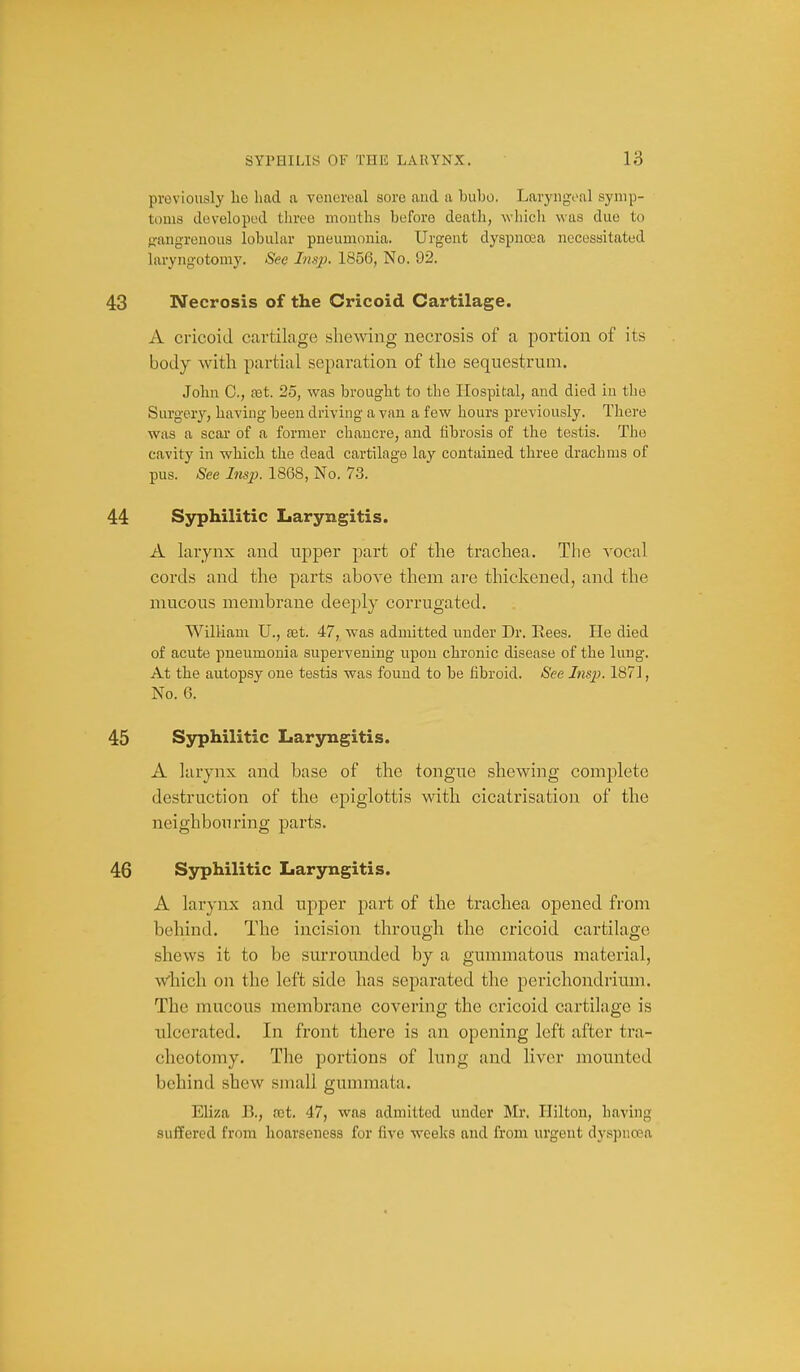 SYPHILIS OF THE LARYNX. 13

previously he had a venereal sore and a bubo. Laryngeal symptoms developed three months before death, which was due to gangrenous lobular pneumonia. Urgent dyspnœa necessitated laryngotomy. See Insp. 1856, No. 92.

43 Necrosis of the Cricoid Cartilage.

A cricoid cartilage shewing necrosis of a portion of its body with partial separation of the sequestrum.

John C., æt. 25, was brought to the Hospital, and died in the Surgery, having been driving a van a few hours previously. There was a scar of a former chancre, and fibrosis of the testis. The cavity in which the dead cartilage lay contained three drachms of pus. See Insp. 1868, No. 73.

44 Syphilitic Laryngitis.

A larynx and upper part of the trachea. The vocal cords and the parts above them are thickened, and the mucous membrane deeply corrugated.

William U., æt. 47, was admitted under Dr. Rees. He died of acute pneumonia supervening upon chronic disease of the lung. At the autopsy one testis was found to be fibroid. See Insp. 1871, No. 6.

45 Syphilitic Laryngitis.

A larynx and base of the tongue shewing complete destruction of the epiglottis with cicatrisation of the neighbouring parts.

46 Syphilitic Laryngitis.

A larynx and upper part of the trachea opened from behind. The incision through the cricoid cartilage shews it to be surrounded by a gummatous material, which on the left side has separated the perichondrium. The mucous membrane covering the cricoid cartilage is ulcerated. In front there is an opening left after tracheotomy. The portions of lung and liver mounted behind shew small gummata.

Eliza B., æt. 47, was admitted under Mr. Hilton, having suffered from hoarseness for five weeks and from urgent dyspnœa